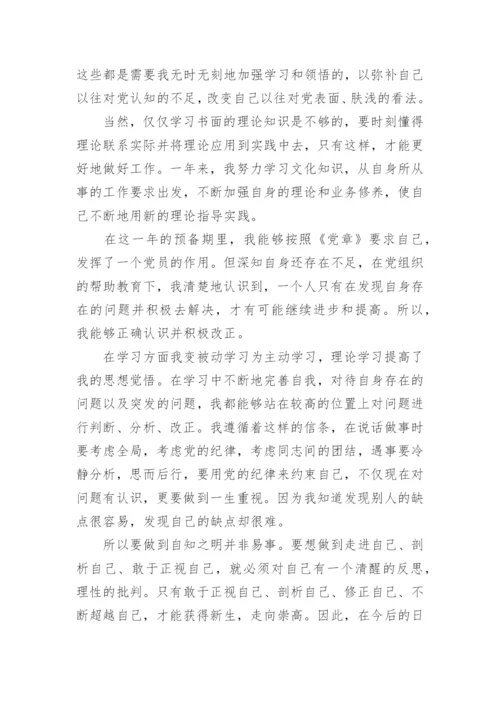 这些都是需要我无时无刻地加强学习和领悟的，以弥补自己以往对党认知的不足，改变自己以往对党表面、肤浅的看法。

当然，仅仅学习书面的理论知识是不够的，要时刻懂得理论联系实际并将理论应用到实践中去，只有这样，才能更好地做好工作。一年来，我努力学习文化知识，从自身所从事的工作要求出发，不断加强自身的理论和业务修养，使自己不断地用新的理论指导实践。

在这一年的预备期里，我能够按照《党章》要求自己，发挥了一个党员的作用。但深知自身还存在不足，在党组织的帮助教育下，我清楚地认识到，一个人只有在发现自身存在的问题并积极去解决，才有可能继续进步和提高。所以，我能够正确认识并积极改正。

在学习方面我变被动学习为主动学习，理论学习提高了我的思想觉悟。在学习中不断地完善自我，对待自身存在的问题以及突发的问题，我都能够站在较高的位置上对问题进行判断、分析、改正。我遵循着这样的信条，在说话做事时要考虑全局，考虑党的纪律，考虑同志间的团结，遇事要冷静分析，思而后行，要用党的纪律来约束自己，不仅现在对问题有认识，更要做到一生重视。因为我知道发现别人的缺点很容易，发现自己的缺点却很难。

所以要做到自知之明并非易事。要想做到走进自己、剖析自己、敢于正视自己，就必须对自己有一个清醒的反思，理性的批判。只有敢于正视自己、剖析自己、修正自己、不断超越自己，才能获得新生，走向崇高。因此，在今后的日